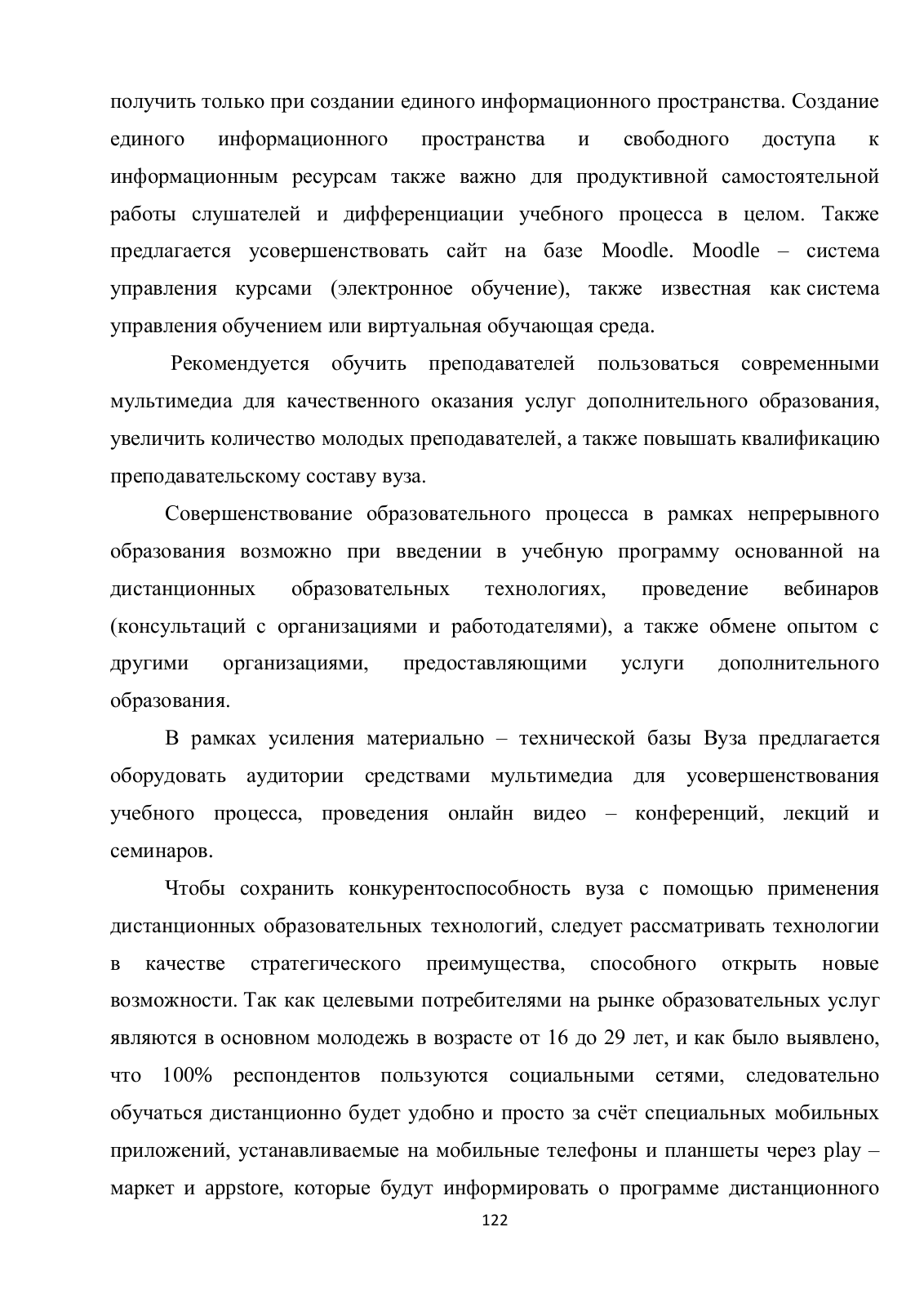 получить только при создании единого информационного пространства. Создание единого информационного пространства и свободного доступа к информационным ресурсам также важно для продуктивной самостоятельной работы слушателей и дифференциации учебного процесса в целом. Также предлагается усовершенствовать сайт на базе Moodle. Moodle – система управления курсами (электронное обучение), также известная как система управления обучением или виртуальная обучающая среда.

Рекомендуется обучить преподавателей пользоваться современными мультимедиа для качественного оказания услуг дополнительного образования, увеличить количество молодых преподавателей, а также повышать квалификацию преподавательскому составу вуза.

Совершенствование образовательного процесса в рамках непрерывного образования возможно при введении в учебную программу основанной на дистанционных образовательных технологиях, проведение вебинаров (консультаций с организациями и работодателями), а также обмене опытом с другими организациями, предоставляющими услуги дополнительного образования.

В рамках усиления материально – технической базы Вуза предлагается оборудовать аудитории средствами мультимедиа для усовершенствования учебного процесса, проведения онлайн видео – конференций, лекций и семинаров.

Чтобы сохранить конкурентоспособность вуза с помощью применения дистанционных образовательных технологий, следует рассматривать технологии в качестве стратегического преимущества, способного открыть новые возможности. Так как целевыми потребителями на рынке образовательных услуг являются в основном молодежь в возрасте от 16 до 29 лет, и как было выявлено, что 100% респондентов пользуются социальными сетями, следовательно обучаться дистанционно будет удобно и просто за счёт специальных мобильных приложений, устанавливаемые на мобильные телефоны и планшеты через play – маркет и appstore, которые будут информировать о программе дистанционного

122